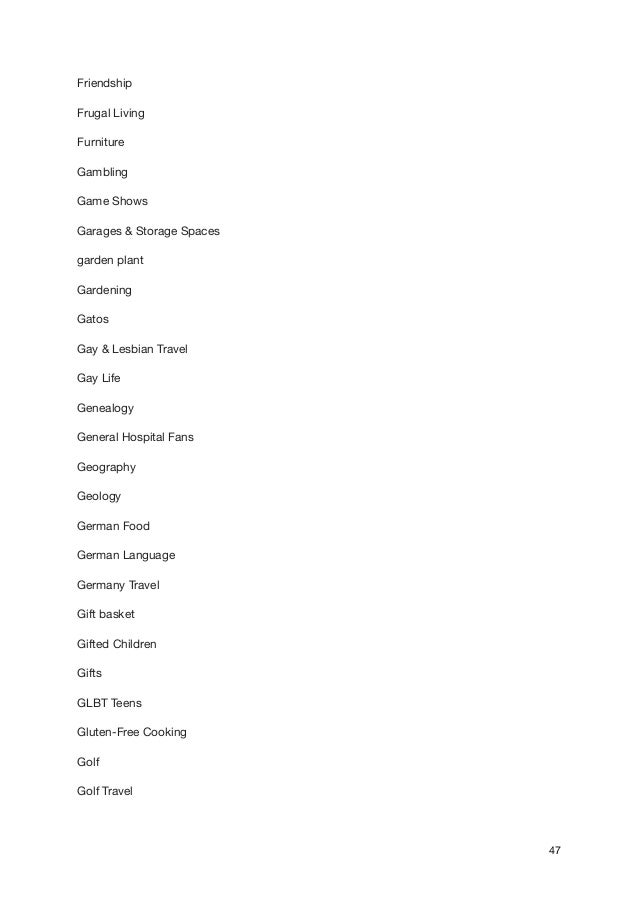 Friendship

Frugal Living

Furniture

Gambling

Game Shows

Garages & Storage Spaces

garden plant

Gardening

Gatos

Gay & Lesbian Travel

Gay Life

Genealogy

General Hospital Fans

Geography

Geology

German Food

German Language

Germany Travel

Gift basket

Gifted Children

Gifts

GLBT Teens

Gluten-Free Cooking

Golf

Golf Travel

47